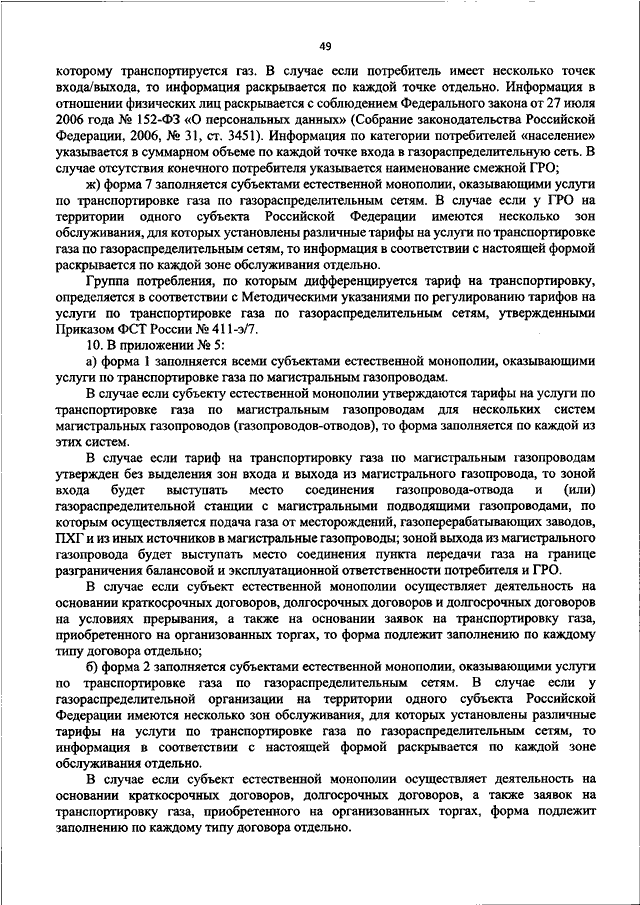 49

которому транспортируется газ. В случае если потребитель имеет несколько точек входа/выхода, то информация раскрывается по каждой точке отдельно. Информация в отношении физических лиц раскрывается с соблюдением Федерального закона от 27 июля 2006 года № 152-ФЗ «О персональных данных» (Собрание законодательства Российской Федерации, 2006, № 31, ст. 3451). Информация по категории потребителей «население» указывается в суммарном объеме по каждой точке входа в газораспределительную сеть. В случае отсутствия конечного потребителя указывается наименование смежной ГРО;

ж) форма 7 заполняется субъектами естественной монополии, оказывающими услуги по транспортировке газа по газораспределительным сетям. В случае если у ГРО на территории одного субъекта Российской Федерации имеются несколько зон обслуживания, для которых установлены различные тарифы на услуги по транспортировке газа по газораспределительным сетям, то информация в соответствии с настоящей формой раскрывается по каждой зоне обслуживания отдельно.

Группа потребления, по которым дифференцируется тариф на транспортировку, определяется в соответствии с Методическими указаниями по регулированию тарифов на услуги по транспортировке газа по газораспределительным сетям, утвержденными Приказом ФСТ России № 411-э/7.

10. В приложении № 5:

а) форма 1 заполняется всеми субъектами естественной монополии, оказывающими услуги по транспортировке газа по магистральным газопроводам.

В случае если субъекту естественной монополии утверждаются тарифы на услуги по транспортировке газа по магистральным газопроводам для нескольких систем магистральных газопроводов (газопроводов-отводов), то форма заполняется по каждой из этих систем.

В случае если тариф на транспортировку газа по магистральным газопроводам утвержден без выделения зон входа и выхода из магистрального газопровода, то зоной входа будет выступать место соединения газопровода-отвода и (или) газораспределительной станции с магистральными подводящими газопроводами, по которым осуществляется подача газа от месторождений, газоперерабатывающих заводов, ПХГ и из иных источников в магистральные газопроводы; зоной выхода из магистрального газопровода будет выступать место соединения пункта передачи газа на границе разграничения балансовой и эксплуатационной ответственности потребителя и ГРО.

В случае если субъект естественной монополии осуществляет деятельность на основании краткосрочных договоров, долгосрочных договоров и долгосрочных договоров на условиях прерывания, а также на основании заявок на транспортировку газа, приобретенного на организованных торгах, то форма подлежит заполнению по каждому типу договора отдельно;

б) форма 2 заполняется субъектами естественной монополии, оказывающими услуги по транспортировке газа по газораспределительным сетям. В случае если у газораспределительной организации на территории одного субъекта Российской Федерации имеются несколько зон обслуживания, для которых установлены различные тарифы на услуги по транспортировке газа по газораспределительным сетям, то информация в соответствии с настоящей формой раскрывается по каждой зоне обслуживания отдельно.

В случае если субъект естественной монополии осуществляет деятельность на основании краткосрочных договоров, долгосрочных договоров, а также заявок на транспортировку газа, приобретенного на организованных торгах, форма подлежит заполнению по каждому типу договора отдельно.